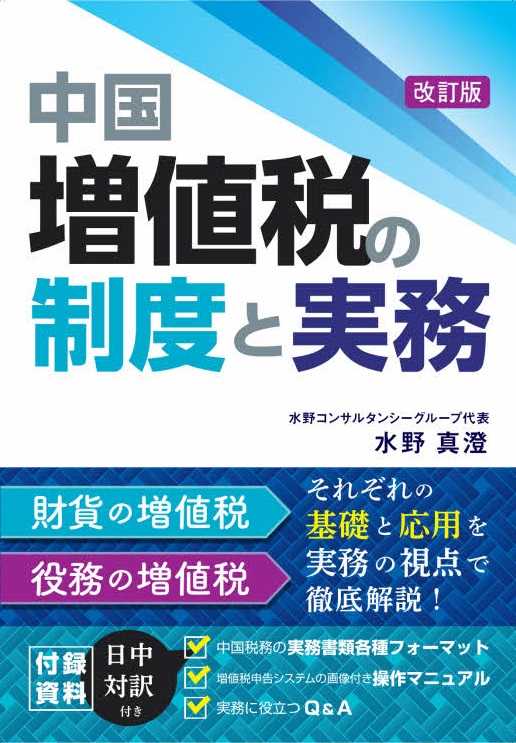 改訂版

中国
増値税の
制度と実務

水野コンサルタンシーグループ代表
水野 真澄

財貨の増値税
役務の増値税

それぞれの
基礎と応用を
実務の視点で
徹底解説！

付録
資料

日中
対訳
付き

中国税務の実務書類各種フォーマット
増値税申告システムの画像付き操作マニュアル
実務に役立つQ&A